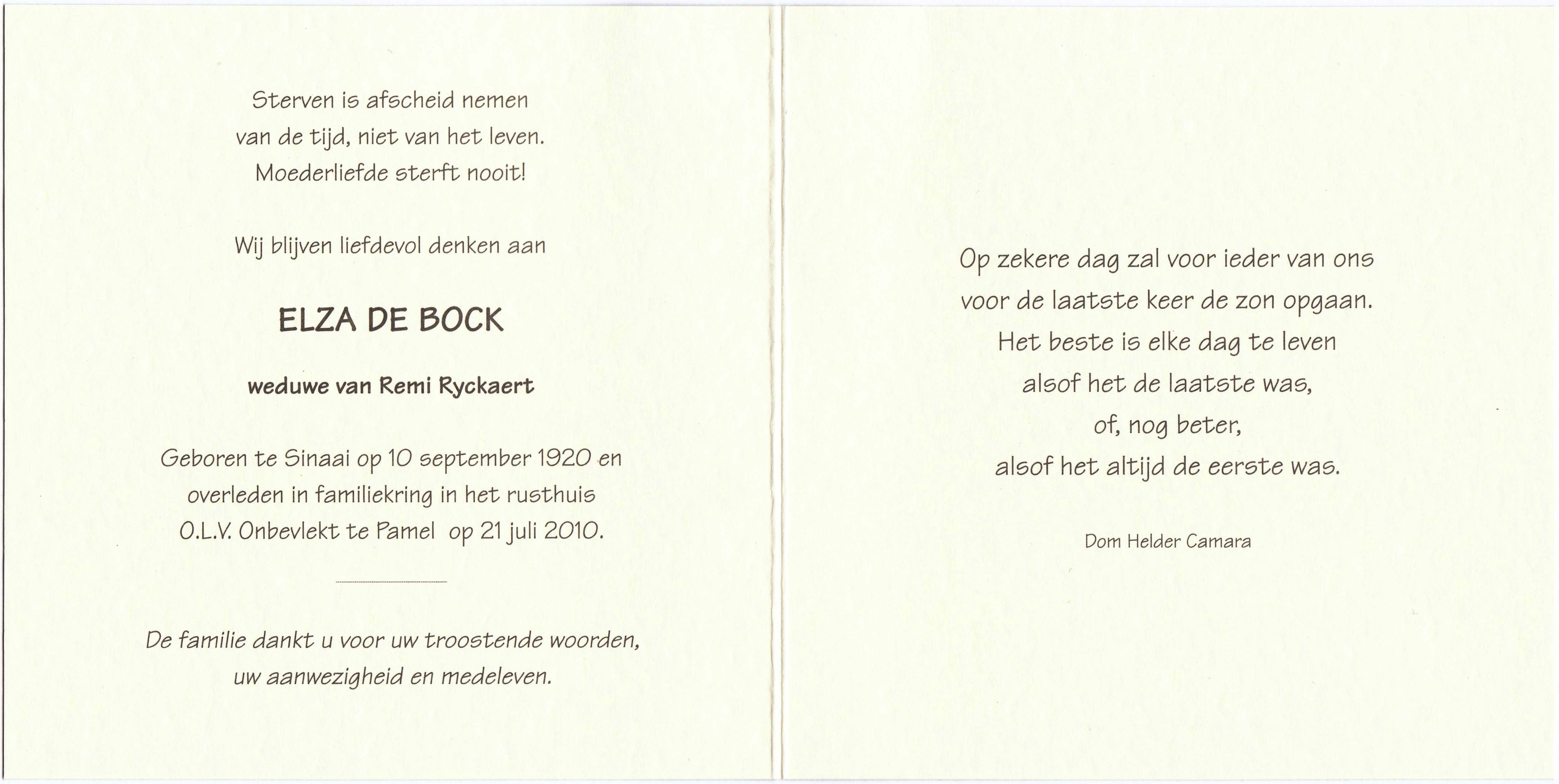 Sterven is afscheid nemen
van de tijd, niet van het leven.
Moederliefde sterft nooit!

Wij blijven liefdevol denken aan

ELZA DE BOCK

weduwe van Remi Ryckaert

Geboren te Sinaai op 10 september 1920 en
overleden in familiekring in het rusthuis
O.L.V. Onbevlekt te Pamel op 21 juli 2010.

De familie dankt u voor uw troostende woorden,
uw aanwezigheid en medeleven.

Op zekere dag zal voor ieder van ons
voor de laatste keer de zon opgaan.
Het beste is elke dag te leven
alsof het de laatste was,
of, nog beter,
alsof het altijd de eerste was.

Dom Helder Camara